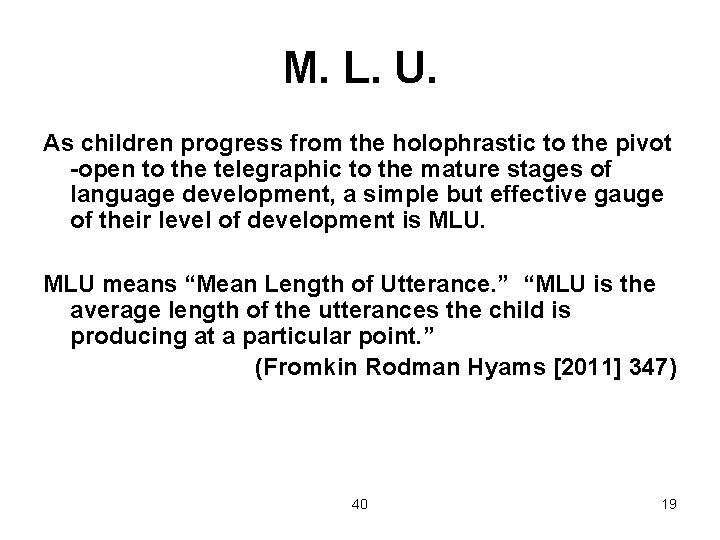 M. L. U.

As children progress from the holophrastic to the pivot -open to the telegraphic to the mature stages of language development, a simple but effective gauge of their level of development is MLU.

MLU means “Mean Length of Utterance.” “MLU is the average length of the utterances the child is producing at a particular point.”

(Fromkin Rodman Hyams [2011] 347)

40

19